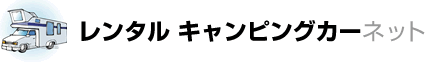 レンタル キャンピングカーネット